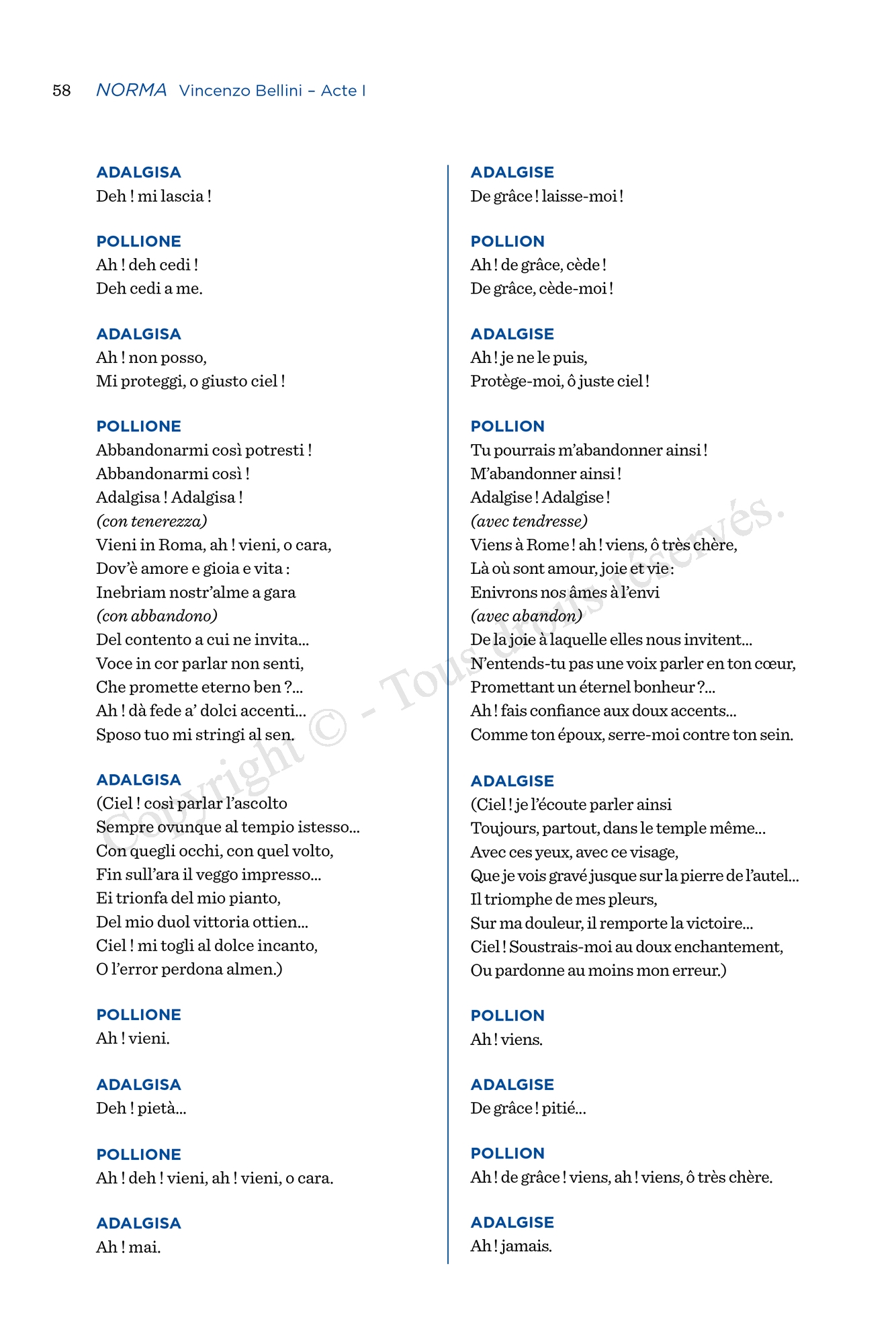 58 NORMA Vincenzo Bellini – Acte I

ADALGISA
Deh ! mi lascia !

POLLIONE
Ah ! deh cedi !
Deh cedi a me.

ADALGISA
Ah ! non posso,
Mi proteggi, o giusto ciel !

POLLIONE
Abbandonarmi così potresti !
Abbandonarmi così !
Adalgisa ! Adalgisa !
(con tenerezza)
Vieni in Roma, ah ! vieni, o cara,
Dov'è amore e gioia e vita :
Inebriam nostr'alme a gara
(con abbandono)
Del contento a cui ne invita...
Voce in cor parlar non senti,
Che promette eterno ben ?...
Ah ! dà fede a' dolci accenti...
Sposo tuo mi stringi al sen.

ADALGISA
(Ciel ! così parlar l'ascolto
Sempre ovunque al tempio istesso...
Con quegli occhi, con quel volto,
Fin sull'ara il veggo impresso...
Ei trionfa del mio pianto,
Del mio duol vittoria ottien...
Ciel ! mi togli al dolce incanto,
O l'error perdona almen.)

POLLIONE
Ah ! vieni.

ADALGISA
Deh ! pietà...

POLLIONE
Ah ! deh ! vieni, ah ! vieni, o cara.

ADALGISA
Ah ! mai.

ADALGISE
De grâce ! laisse-moi !

POLLION
Ah ! de grâce, cède !
De grâce, cède-moi !

ADALGISE
Ah ! je ne le puis,
Protège-moi, ô juste ciel !

POLLION
Tu pourrais m'abandonner ainsi !
M'abandonner ainsi !
Adalgise ! Adalgise !
(avec tendresse)
Viens à Rome ! ah ! viens, ô très chère,
Là où sont amour, joie et vie :
Enivrons nos âmes à l'envi
(avec abandon)
De la joie à laquelle elles nous invitent...
N'entends-tu pas une voix parler en ton cœur,
Promettant un éternel bonheur ?...
Ah ! fais confiance aux doux accents...
Comme ton époux, serre-moi contre ton sein.

ADALGISE
(Ciel ! je l'écoute parler ainsi
Toujours, partout, dans le temple même...
Avec ces yeux, avec ce visage,
Que je vois gravé jusque sur la pierre de l'autel...
Il triomphe de mes pleurs,
Sur ma douleur, il remporte la victoire...
Ciel ! Soustrais-moi au doux enchantement,
Ou pardonne au moins mon erreur.)

POLLION
Ah ! viens.

ADALGISE
De grâce ! pitié...

POLLION
Ah ! de grâce ! viens, ah ! viens, ô très chère.

ADALGISE
Ah ! jamais.

Copyright © - Tous droits réservés.